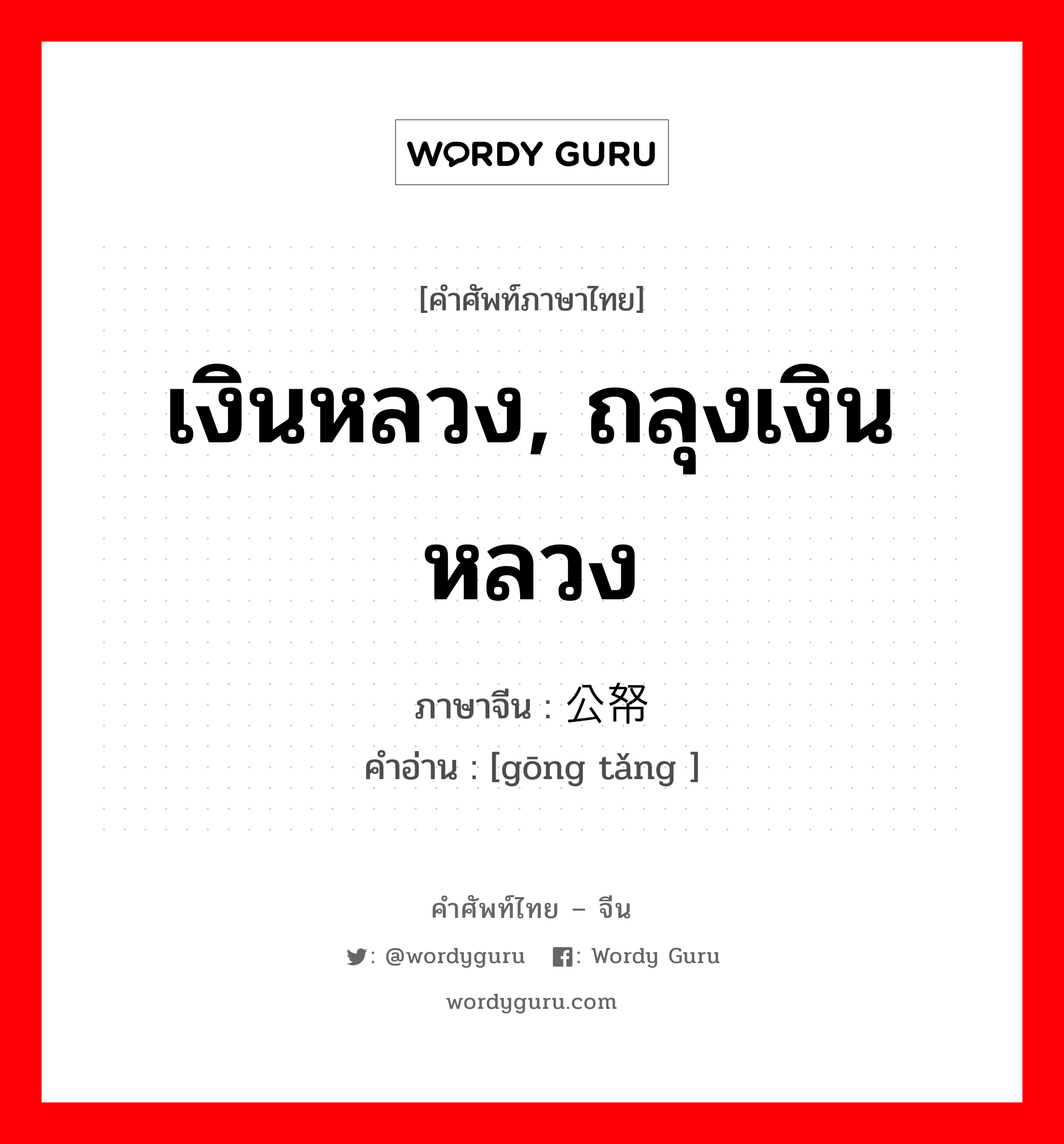 WORDY GURU

[คำศัพท์ภาษาไทย]

เงินหลวง, ถลุงเงินหลวง

ภาษาจีน : 公帑
คำอ่าน : [gōng tǎng ]

คำศัพท์ไทย – จีน

: @wordyguru : Wordy Guru

wordyguru.com